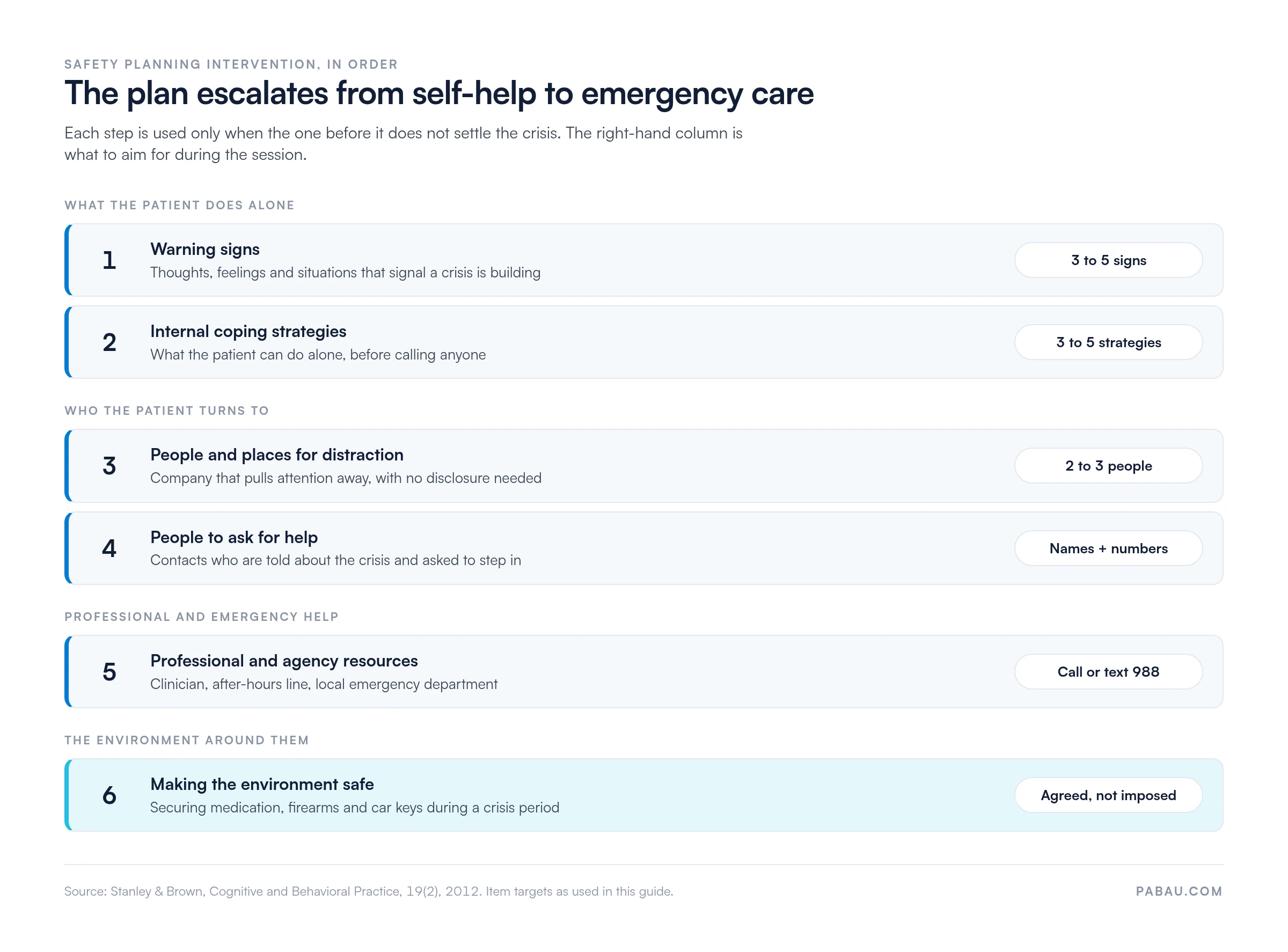 SAFETY PLANNING INTERVENTION, IN ORDER

The plan escalates from self-help to emergency care

Each step is used only when the one before it does not settle the crisis. The right-hand column is what to aim for during the session.

WHAT THE PATIENT DOES ALONE

1
Warning signs
Thoughts, feelings and situations that signal a crisis is building
3 to 5 signs

2
Internal coping strategies
What the patient can do alone, before calling anyone
3 to 5 strategies

WHO THE PATIENT TURNS TO

3
People and places for distraction
Company that pulls attention away, with no disclosure needed
2 to 3 people

4
People to ask for help
Contacts who are told about the crisis and asked to step in
Names + numbers

PROFESSIONAL AND EMERGENCY HELP

5
Professional and agency resources
Clinician, after-hours line, local emergency department
Call or text 988

THE ENVIRONMENT AROUND THEM

6
Making the environment safe
Securing medication, firearms and car keys during a crisis period
Agreed, not imposed

Source: Stanley & Brown, Cognitive and Behavioral Practice, 19(2), 2012. Item targets as used in this guide.

PABAU.COM